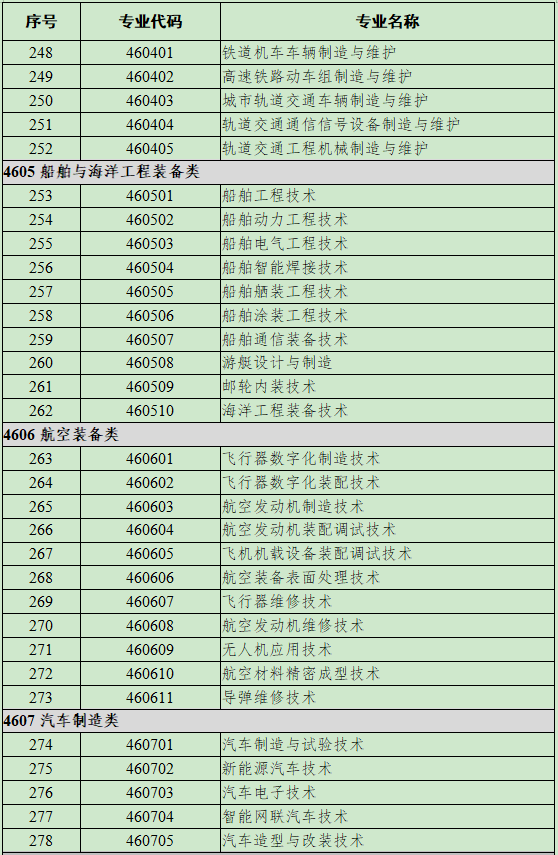 | 序号 | 专业代码 | 专业名称 |
|---|---|---|
| 248 | 460401 | 铁道机车车辆制造与维护 |
| 249 | 460402 | 高速铁路动车组制造与维护 |
| 250 | 460403 | 城市轨道交通车辆制造与维护 |
| 251 | 460404 | 轨道交通通信信号设备制造与维护 |
| 252 | 460405 | 轨道交通工程机械制造与维护 |
| 4605 船舶与海洋工程装备类 | | |
| 253 | 460501 | 船舶工程技术 |
| 254 | 460502 | 船舶动力工程技术 |
| 255 | 460503 | 船舶电气工程技术 |
| 256 | 460504 | 船舶智能焊接技术 |
| 257 | 460505 | 船舶舾装工程技术 |
| 258 | 460506 | 船舶涂装工程技术 |
| 259 | 460507 | 船舶通信装备技术 |
| 260 | 460508 | 游艇设计与制造 |
| 261 | 460509 | 邮轮内装技术 |
| 262 | 460510 | 海洋工程装备技术 |
| 4606 航空装备类 | | |
| 263 | 460601 | 飞行器数字化制造技术 |
| 264 | 460602 | 飞行器数字化装配技术 |
| 265 | 460603 | 航空发动机制造技术 |
| 266 | 460604 | 航空发动机装配调试技术 |
| 267 | 460605 | 飞机机载设备装配调试技术 |
| 268 | 460606 | 航空装备表面处理技术 |
| 269 | 460607 | 飞行器维修技术 |
| 270 | 460608 | 航空发动机维修技术 |
| 271 | 460609 | 无人机应用技术 |
| 272 | 460610 | 航空材料精密成型技术 |
| 273 | 460611 | 导弹维修技术 |
| 4607 汽车制造类 | | |
| 274 | 460701 | 汽车制造与试验技术 |
| 275 | 460702 | 新能源汽车技术 |
| 276 | 460703 | 汽车电子技术 |
| 277 | 460704 | 智能网联汽车技术 |
| 278 | 460705 | 汽车造型与改装技术 |